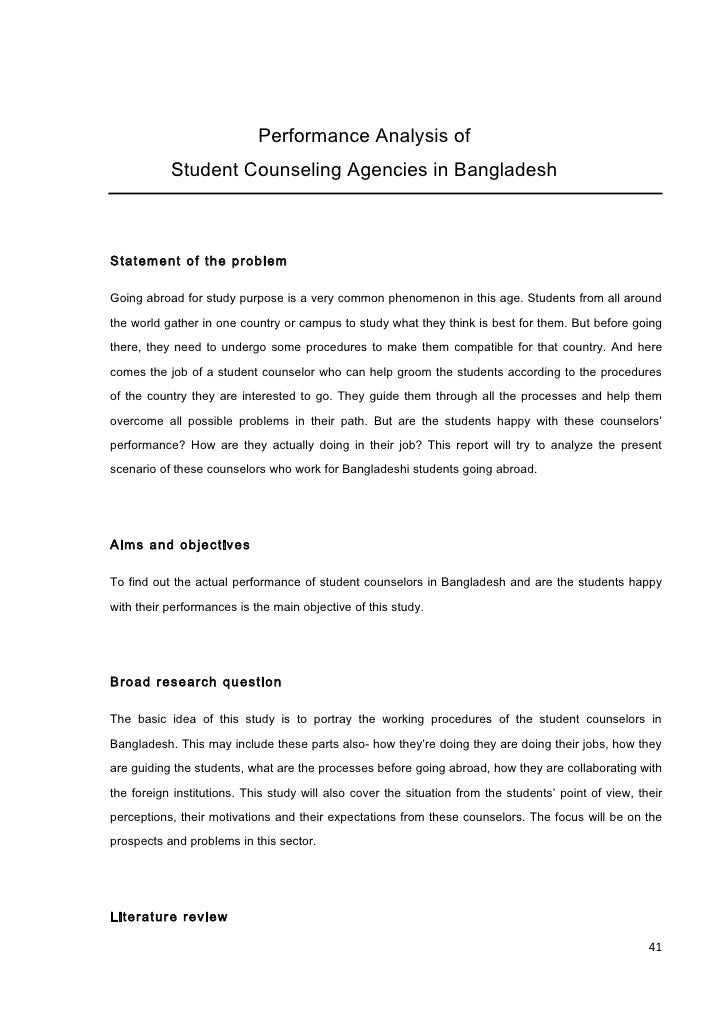 Performance Analysis of
Student Counseling Agencies in Bangladesh

Statement of the problem

Going abroad for study purpose is a very common phenomenon in this age. Students from all around the world gather in one country or campus to study what they think is best for them. But before going there, they need to undergo some procedures to make them compatible for that country. And here comes the job of a student counselor who can help groom the students according to the procedures of the country they are interested to go. They guide them through all the processes and help them overcome all possible problems in their path. But are the students happy with these counselors' performance? How are they actually doing in their job? This report will try to analyze the present scenario of these counselors who work for Bangladeshi students going abroad.

Aims and objectives

To find out the actual performance of student counselors in Bangladesh and are the students happy with their performances is the main objective of this study.

Broad research question

The basic idea of this study is to portray the working procedures of the student counselors in Bangladesh. This may include these parts also- how they're doing they are doing their jobs, how they are guiding the students, what are the processes before going abroad, how they are collaborating with the foreign institutions. This study will also cover the situation from the students' point of view, their perceptions, their motivations and their expectations from these counselors. The focus will be on the prospects and problems in this sector.

Literature review

41